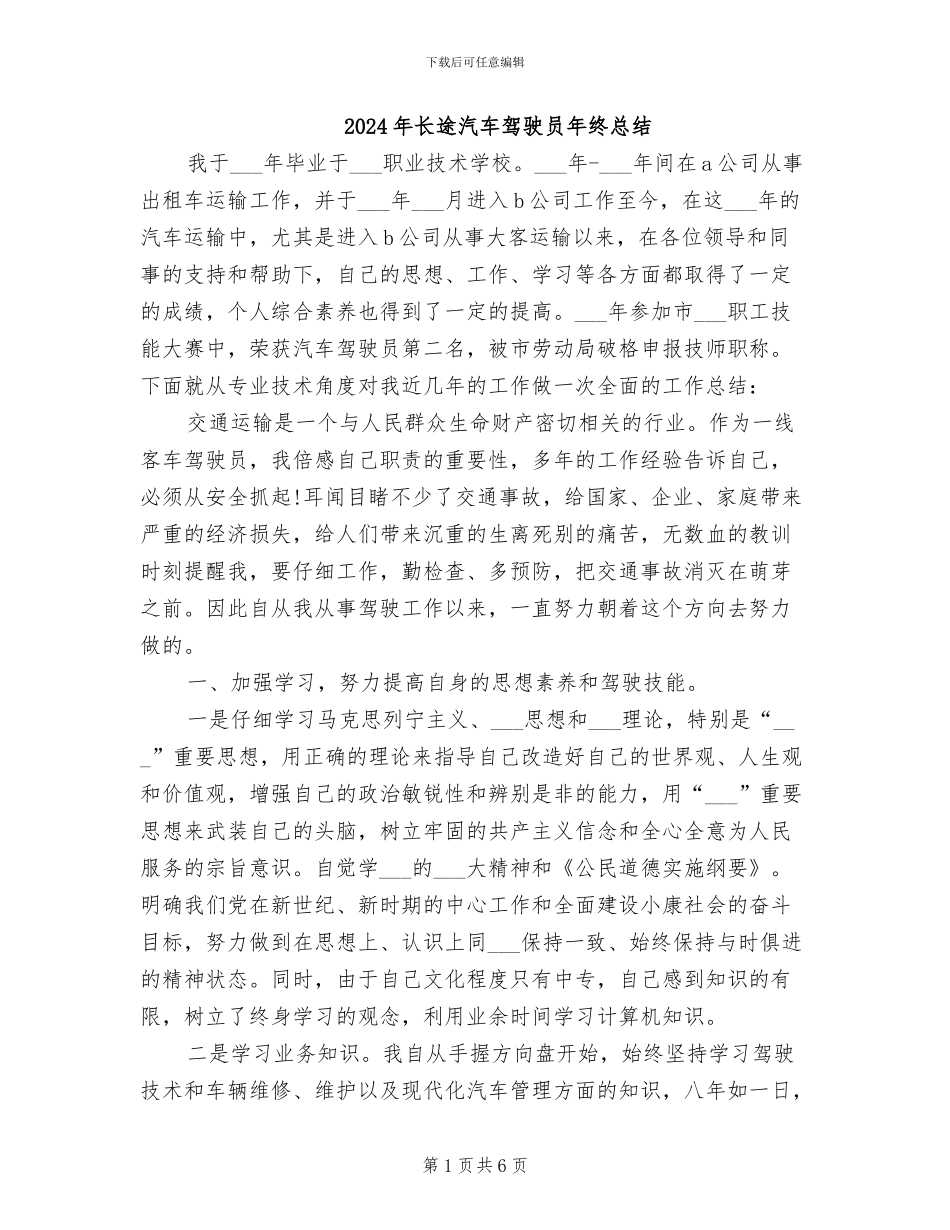 下载后可任意编辑

2024年长途汽车驾驶员年终总结

我于___年毕业于___职业技术学校。___年-___年间在a公司从事出租车运输工作，并于___年___月进入b公司工作至今，在这___年的汽车运输中，尤其是进入b公司从事大客运输以来，在各位领导和同事的支持和帮助下，自己的思想、工作、学习等各方面都取得了一定的成绩，个人综合素养也得到了一定的提高。___年参加市___职工技能大赛中，荣获汽车驾驶员第二名，被市劳动局破格申报技师职称。下面就从专业技术角度对我近几年的工作做一次全面的工作总结：

交通运输是一个与人民群众生命财产密切相关的行业。作为一线客车驾驶员，我倍感自己职责的重要性，多年的工作经验告诉自己，必须从安全抓起!耳闻目睹不少了交通事故，给国家、企业、家庭带来严重的经济损失，给人们带来沉重的生离死别的痛苦，无数血的教训时刻提醒我，要仔细工作，勤检查、多预防，把交通事故消灭在萌芽之前。因此自从我从事驾驶工作以来，一直努力朝着这个方向去努力做的。

一、加强学习，努力提高自身的思想素养和驾驶技能。

一是仔细学习马克思列宁主义、___思想和___理论，特别是“___”重要思想，用正确的理论来指导自己改造好自己的世界观、人生观和价值观，增强自己的政治敏锐性和辨别是非的能力，用“___”重要思想来武装自己的头脑，树立牢固的共产主义信念和全心全意为人民服务的宗旨意识。自觉学___的___大精神和《公民道德实施纲要》。明确我们党在新世纪、新时期的中心工作和全面建设小康社会的奋斗目标，努力做到在思想上、认识上同___保持一致、始终保持与时俱进的精神状态。同时，由于自己文化程度只有中专，自己感到知识的有限，树立了终身学习的观念，利用业余时间学习计算机知识。

二是学习业务知识。我自从手握方向盘开始，始终坚持学习驾驶技术和车辆维修、维护以及现代化汽车管理方面的知识，八年如一日，

第1页共6页